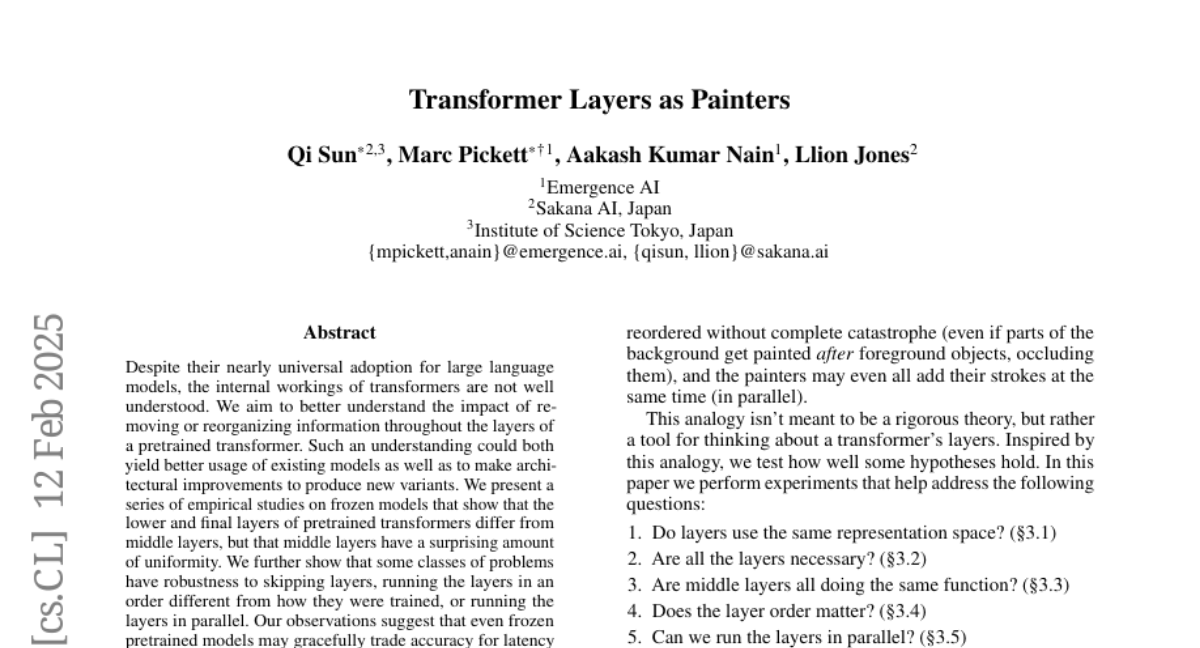 Transformer Layers as Painters

Qi Sun$^{*2,3}$, Marc Pickett$^{*\dagger 1}$, Aakash Kumar Nain$^{1}$, Llion Jones$^{2}$

$^{1}$Emergence AI
$^{2}$Sakana AI, Japan
$^{3}$Institute of Science Tokyo, Japan
{mpickett,anain}@emergence.ai, {qisun, llion}@sakana.ai

[cs.CL] 12 Feb 2025

Abstract

Despite their nearly universal adoption for large language models, the internal workings of transformers are not well understood. We aim to better understand the impact of removing or reorganizing information throughout the layers of a pretrained transformer. Such an understanding could both yield better usage of existing models as well as to make architectural improvements to produce new variants. We present a series of empirical studies on frozen models that show that the lower and final layers of pretrained transformers differ from middle layers, but that middle layers have a surprising amount of uniformity. We further show that some classes of problems have robustness to skipping layers, running the layers in an order different from how they were trained, or running the layers in parallel. Our observations suggest that even frozen pretrained models may gracefully trade accuracy for latency

reordered without complete catastrophe (even if parts of the background get painted after foreground objects, occluding them), and the painters may even all add their strokes at the same time (in parallel).

This analogy isn't meant to be a rigorous theory, but rather a tool for thinking about a transformer's layers. Inspired by this analogy, we test how well some hypotheses hold. In this paper we perform experiments that help address the following questions:

1. Do layers use the same representation space? (§3.1)
2. Are all the layers necessary? (§3.2)
3. Are middle layers all doing the same function? (§3.3)
4. Does the layer order matter? (§3.4)
5. Can we run the layers in parallel? (§3.5)